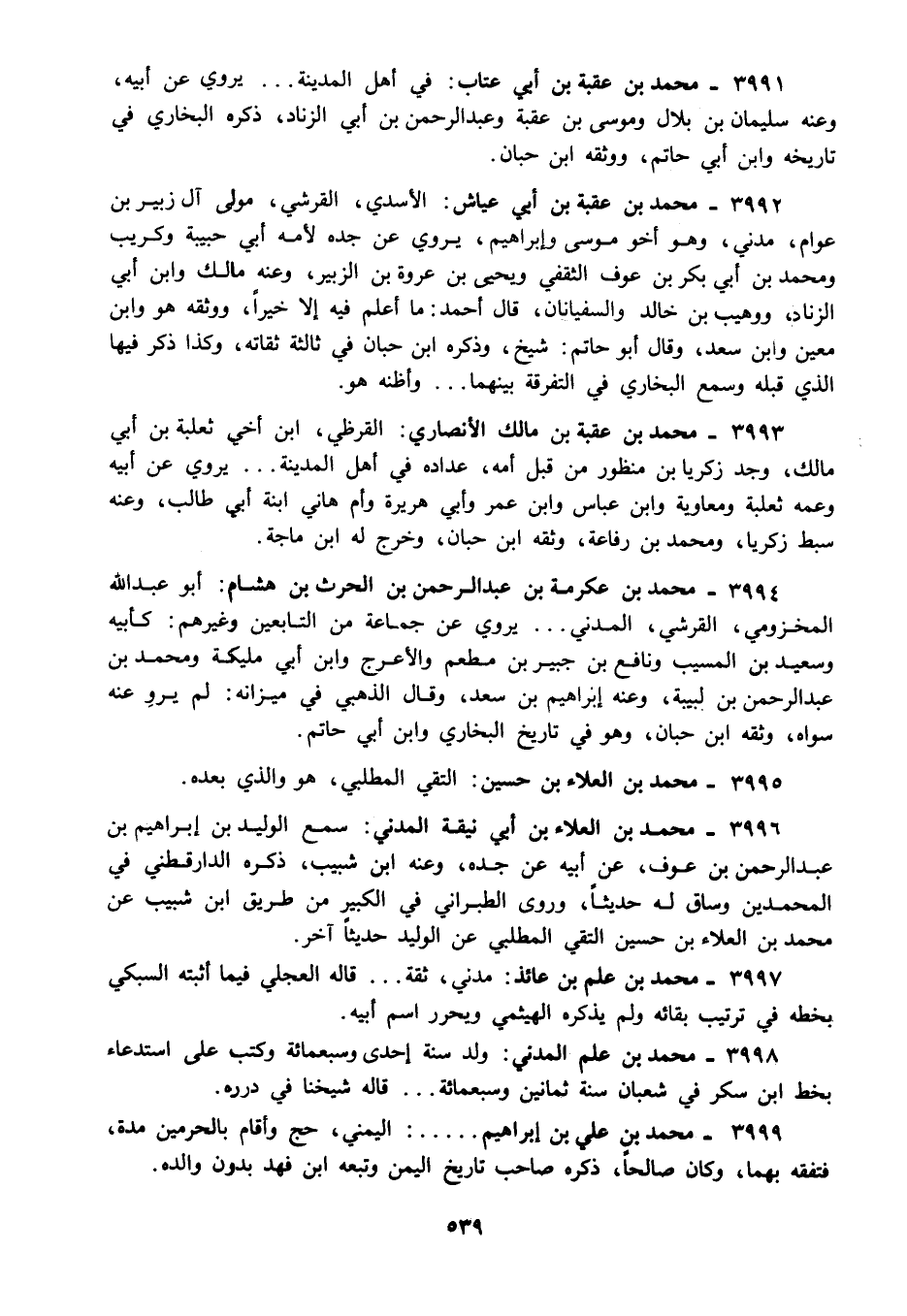 ٣٩٩١ ـ محمد بن عقبة بن أبي عتاب: في أهل المدينة... يروي عن أبيه، وعنه سليمان بن بلال وموسى بن عقبة وعبدالرحمن بن أبي الزناد، ذكره البخاري في تاريخه وابن أبي حاتم، ووثقه ابن حبان.

٣٩٩٢ ـ محمد بن عقبة بن أبي عياش: الأسدي، القرشي، مولى آل زبير بن عوام، مدني، وهو أخو موسى وإبراهيم، يروي عن جده لأمه أبي حبيبة وكريب ومحمد بن أبي بكر بن عوف الثقفي ويحيى بن عروة بن الزبير، وعنه مالك وابن أبي الزناد، ووهيب بن خالد والسفيانان، قال أحمد: ما أعلم فيه إلا خيراً، ووثقه هو وابن معين وابن سعد، وقال أبو حاتم: شيخ، وذكره ابن حبان في ثالثة ثقاته، وكذا ذكر فيها الذي قبله وسمع البخاري في التفرقة بينهما... وأظنه هو.

٣٩٩٣ ـ محمد بن عقبة بن مالك الأنصاري: القرظي، ابن أخي ثعلبة بن أبي مالك، وجد زكريا بن منظور من قبل أمه، عداده في أهل المدينة... يروي عن أبيه وعمه ثعلبة ومعاوية وابن عباس وابن عمر وأبي هريرة وأم هاني ابنة أبي طالب، وعنه سبط زكريا، ومحمد بن رفاعة، وثقه ابن حبان، وخرج له ابن ماجة.

٣٩٩٤ ـ محمد بن عكرمة بن عبدالرحمن بن الحرث بن هشام: أبو عبدالله المخزومي، القرشي، المدني... يروي عن جماعة من التابعين وغيرهم: كأبيه وسعيد بن المسيب ونافع بن جبير بن مطعم والأعرج وابن أبي مليكة ومحمد بن عبدالرحمن بن لبيبة، وعنه إبراهيم بن سعد، وقال الذهبي في ميزانه: لم يروِ عنه سواه، وثقه ابن حبان، وهو في تاريخ البخاري وابن أبي حاتم.

٣٩٩٥ ـ محمد بن العلاء بن حسين: التقي المطلبي، هو والذي بعده.

٣٩٩٦ ـ محمد بن العلاء بن أبي نيقة المدني: سمع الوليد بن إبراهيم بن عبدالرحمن بن عوف، عن أبيه عن جده، وعنه ابن شبيب، ذكره الدارقطني في المحمدين وساق له حديثاً، وروى الطبراني في الكبير من طريق ابن شبيب عن محمد بن العلاء بن حسين التقي المطلبي عن الوليد حديثاً آخر.

٣٩٩٧ ـ محمد بن علم بن عائذ: مدني، ثقة... قاله العجلي فيما أثبته السبكي بخطه في ترتيب بقائه ولم يذكره الهيثمي ويحرر اسم أبيه.

٣٩٩٨ ـ محمد بن علم المدني: ولد سنة إحدى وسبعمائة وكتب على استدعاء بخط ابن سكر في شعبان سنة ثمانين وسبعمائة... قاله شيخنا في درره.

٣٩٩٩ ـ محمد بن علي بن إبراهيم......: اليمني، حج وأقام بالحرمين مدة، فتفقه بهما، وكان صالحاً، ذكره صاحب تاريخ اليمن وتبعه ابن فهد بدون والده.

٥٣٩